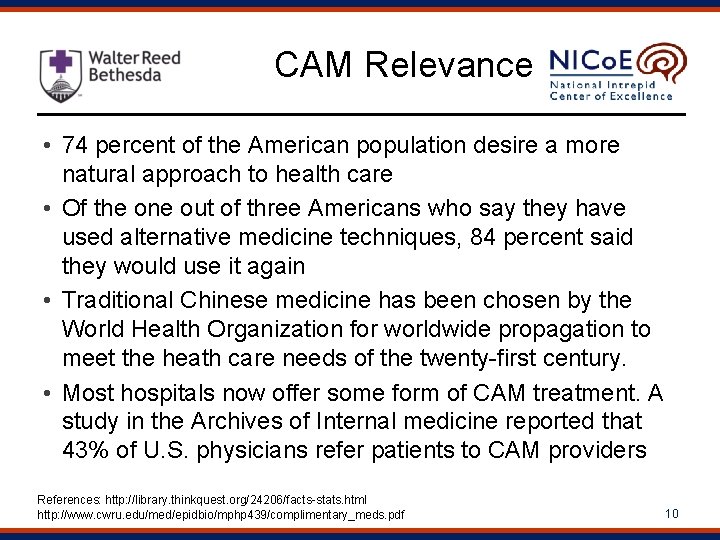 Walter Reed Bethesda

CAM Relevance

NICoE National Intrepid Center of Excellence

• 74 percent of the American population desire a more natural approach to health care

• Of the one out of three Americans who say they have used alternative medicine techniques, 84 percent said they would use it again

• Traditional Chinese medicine has been chosen by the World Health Organization for worldwide propagation to meet the heath care needs of the twenty-first century.

• Most hospitals now offer some form of CAM treatment. A study in the Archives of Internal medicine reported that 43% of U.S. physicians refer patients to CAM providers

References: http://library.thinkquest.org/24206/facts-stats.html
http://www.cwru.edu/med/epidbio/mphp439/complimentary_meds.pdf

10